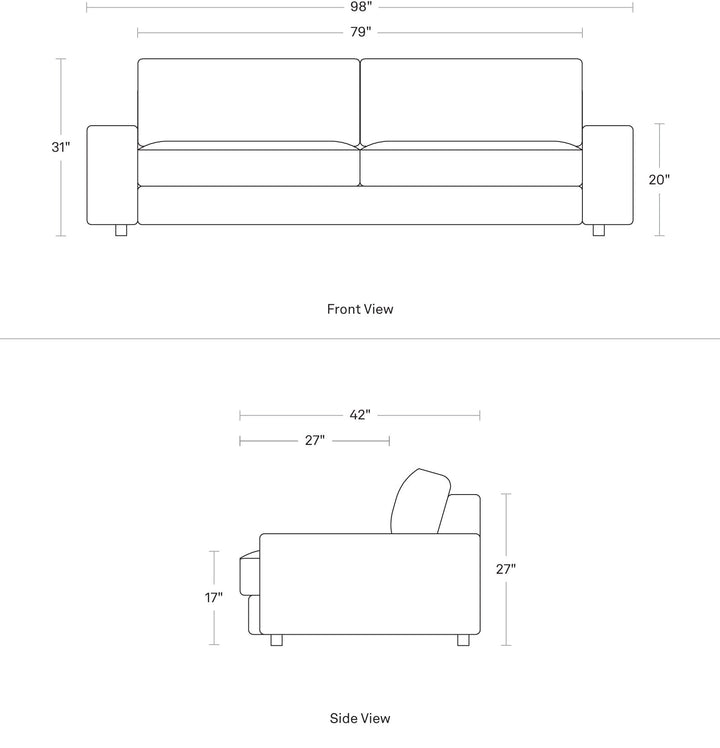 98"

79"

31"

20"

Front View

42"

27"

17"

27"

Side View